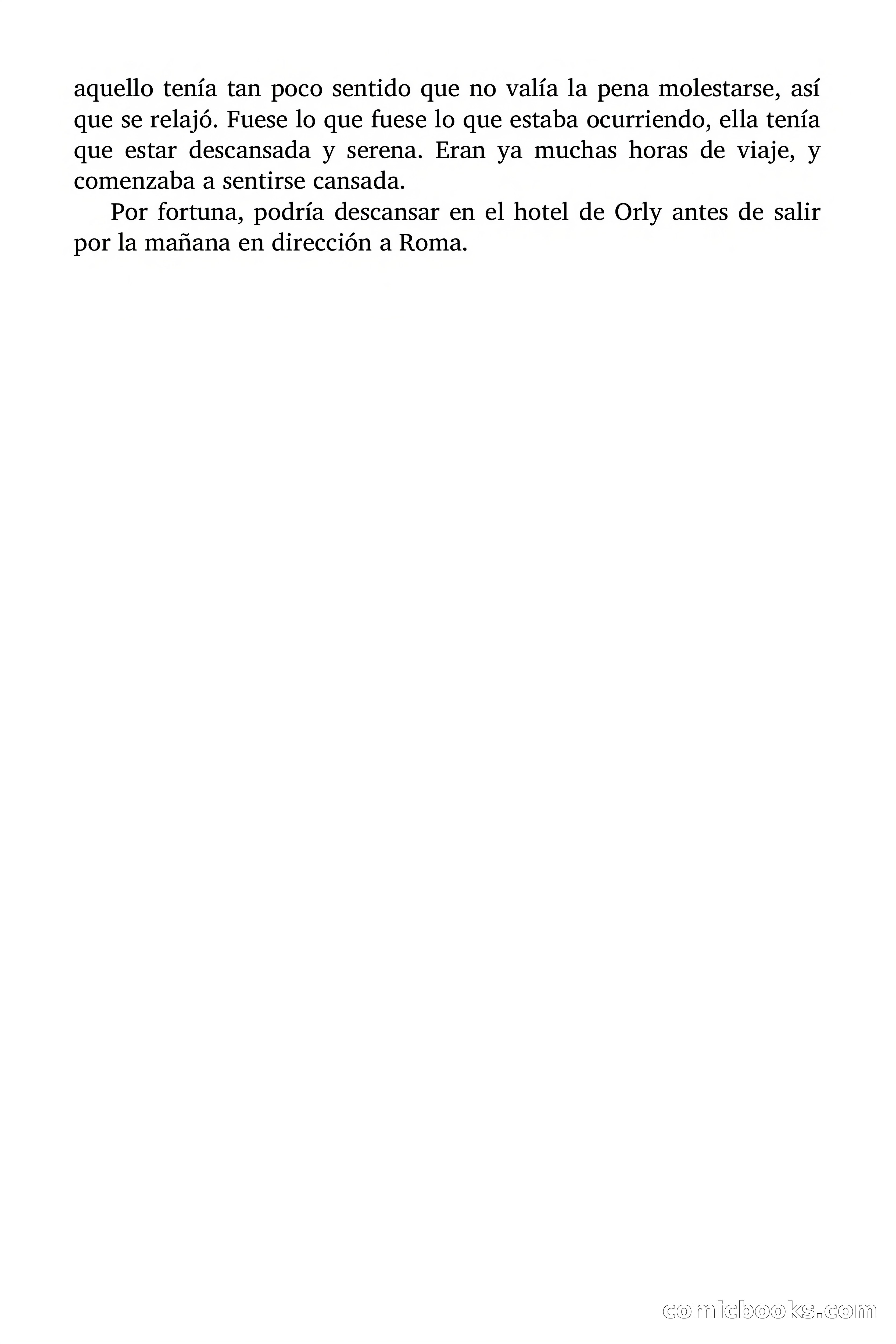 aquello tenía tan poco sentido que no valía la pena molestarse, así que se relajó. Fuese lo que fuese lo que estaba ocurriendo, ella tenía que estar descansada y serena. Eran ya muchas horas de viaje, y comenzaba a sentirse cansada.

Por fortuna, podría descansar en el hotel de Orly antes de salir por la mañana en dirección a Roma.

comicbooks.com